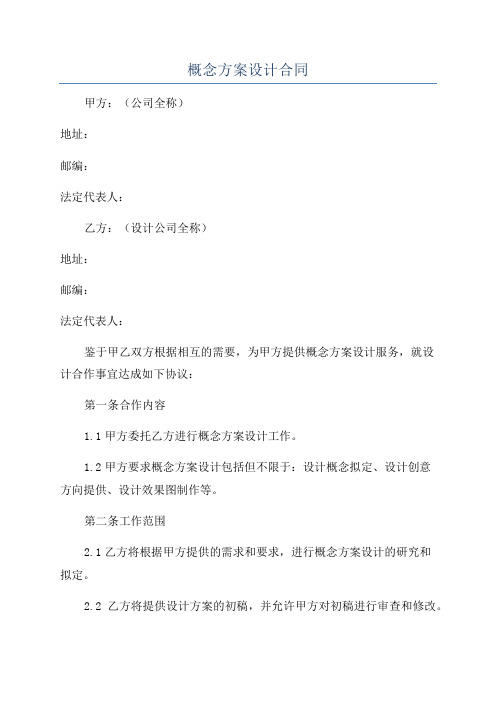 概念方案设计合同

甲方：（公司全称）

地址：

邮编：

法定代表人：

乙方：（设计公司全称）

地址：

邮编：

法定代表人：

鉴于甲乙双方根据相互的需要，为甲方提供概念方案设计服务，就设计合作事宜达成如下协议：

第一条合作内容

1.1 甲方委托乙方进行概念方案设计工作。

1.2 甲方要求概念方案设计包括但不限于：设计概念拟定、设计创意方向提供、设计效果图制作等。

第二条工作范围

2.1 乙方将根据甲方提供的需求和要求，进行概念方案设计的研究和拟定。

2.2 乙方将提供设计方案的初稿，并允许甲方对初稿进行审查和修改。